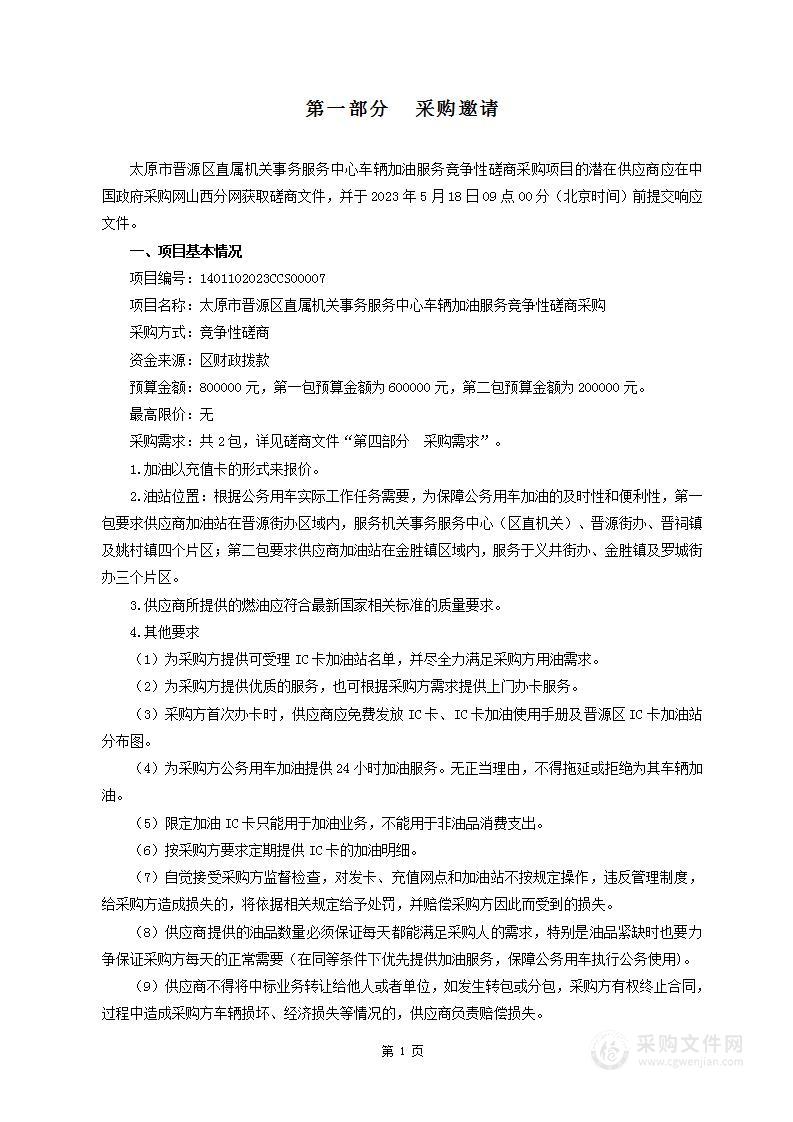 第一部分　采购邀请

太原市晋源区直属机关事务服务中心车辆加油服务竞争性磋商采购项目的潜在供应商应在中国政府采购网山西分网获取磋商文件，并于 2023 年 5 月 18 日 09 点 00 分（北京时间）前提交响应文件。

一、项目基本情况

项目编号：1401102023CCS00007

项目名称：太原市晋源区直属机关事务服务中心车辆加油服务竞争性磋商采购

采购方式：竞争性磋商

资金来源：区财政拨款

预算金额：800000 元，第一包预算金额为 600000 元，第二包预算金额为 200000 元。

最高限价：无

采购需求：共 2 包，详见磋商文件“第四部分　采购需求”。

1.加油以充值卡的形式来报价。

2.油站位置：根据公务用车实际工作任务需要，为保障公务用车加油的及时性和便利性，第一包要求供应商加油站在晋源街办区域内，服务机关事务服务中心（区直机关）、晋源街办、晋祠镇及姚村镇四个片区；第二包要求供应商加油站在金胜镇区域内，服务于义井街办、金胜镇及罗城街办三个片区。

3.供应商所提供的燃油应符合最新国家相关标准的质量要求。

4.其他要求

（1）为采购方提供可受理 IC 卡加油站名单，并尽全力满足采购方用油需求。

（2）为采购方提供优质的服务，也可根据采购方需求提供上门办卡服务。

（3）采购方首次办卡时，供应商应免费发放 IC 卡、IC 卡加油使用手册及晋源区 IC 卡加油站分布图。

（4）为采购方公务用车加油提供 24 小时加油服务。无正当理由，不得拖延或拒绝为其车辆加油。

（5）限定加油 IC 卡只能用于加油业务，不能用于非油品消费支出。

（6）按采购方要求定期提供 IC 卡的加油明细。

（7）自觉接受采购方监督检查，对发卡、充值网点和加油站不按规定操作，违反管理制度，给采购方造成损失的，将依据相关规定给予处罚，并赔偿采购方因此而受到的损失。

（8）供应商提供的油品数量必须保证每天都能满足采购人的需求，特别是油品紧缺时也要力争保证采购方每天的正常需要（在同等条件下优先提供加油服务，保障公务用车执行公务使用）。

（9）供应商不得将中标业务转让给他人或者单位，如发生转包或分包，采购方有权终止合同，过程中造成采购方车辆损坏、经济损失等情况的，供应商负责赔偿损失。

第 1 页

采购文件网
www.cgwenjian.com